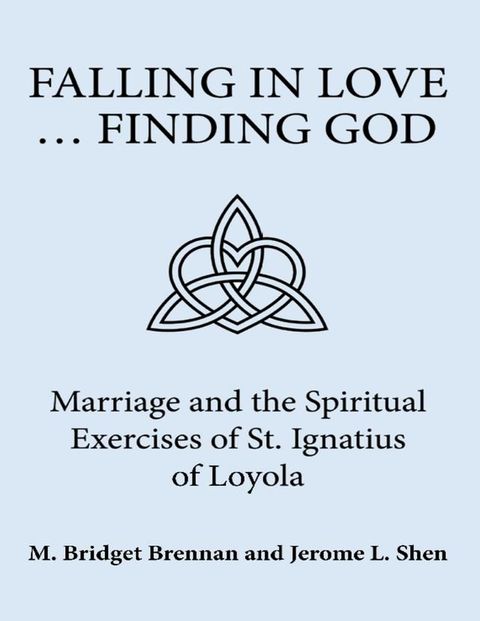 FALLING IN LOVE
… FINDING GOD

Marriage and the Spiritual Exercises of St. Ignatius of Loyola

M. Bridget Brennan and Jerome L. Shen